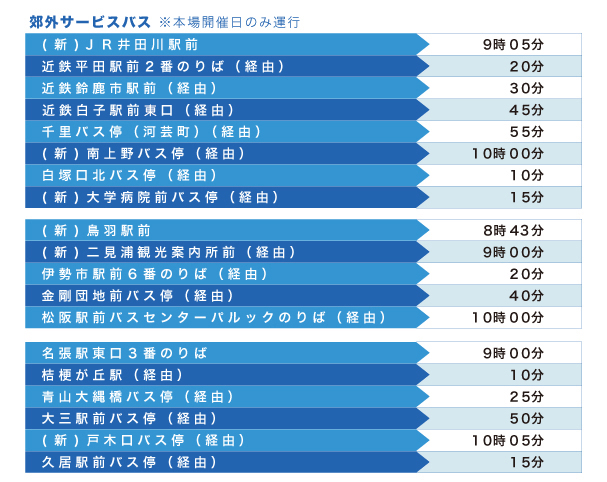 郊外サービスバス ※本場開催日のみ運行

(新)JR井田川駅前 9時05分
近鉄平田駅前2番のりば(経由) 20分
近鉄鈴鹿市駅前(経由) 30分
近鉄白子駅前東口(経由) 45分
千里バス停(河芸町)(経由) 55分
(新)南上野バス停(経由) 10時00分
白塚口北バス停(経由) 10分
(新)大学病院前バス停(経由) 15分

(新)鳥羽駅前 8時43分
(新)二見浦観光案内所前(経由) 9時00分
伊勢市駅前6番のりば(経由) 20分
金剛団地前バス停(経由) 40分
松阪駅前バスセンターパルックのりば(経由) 10時00分

名張駅東口3番のりば 9時00分
桔梗が丘駅(経由) 10分
青山大縄橋バス停(経由) 25分
大三駅前バス停(経由) 50分
(新)戸木口バス停(経由) 10時05分
久居駅前バス停(経由) 15分